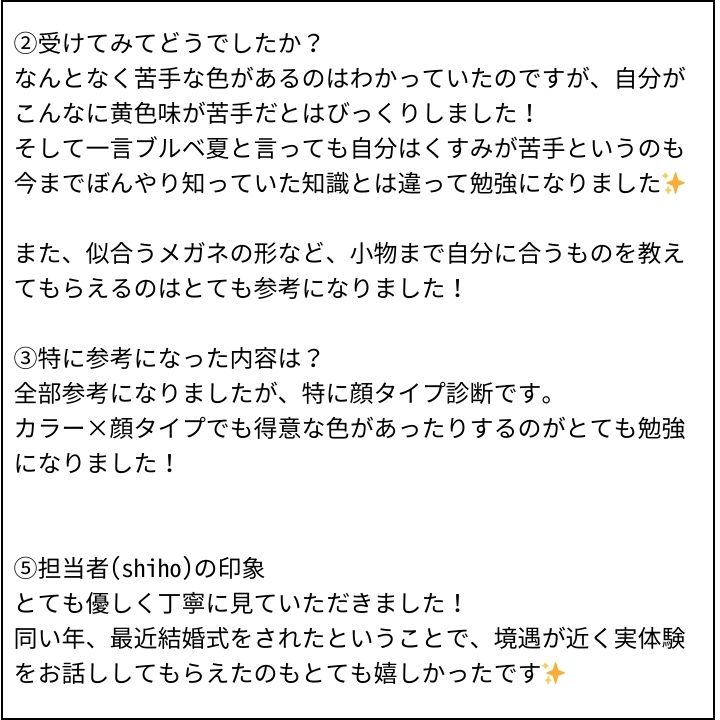 ②受けてみてどうでしたか？
なんとなく苦手な色があるのはわかっていたのですが、自分がこんなに黄色味が苦手だとはびっくりしました！
そして一言ブルベ夏と言っても自分はくすみが苦手というのも今までぼんやり知っていた知識とは違って勉強になりました✨

また、似合うメガネの形など、小物まで自分に合うものを教えてもらえるのはとても参考になりました！

③特に参考になった内容は？
全部参考になりましたが、特に顔タイプ診断です。
カラー×顔タイプでも得意な色があったりするのがとても勉強になりました！

⑤担当者(shiho)の印象
とても優しく丁寧に見ていただきました！
同い年、最近結婚式をされたということで、境遇が近く実体験をお話ししてもらえたのもとても嬉しかったです✨